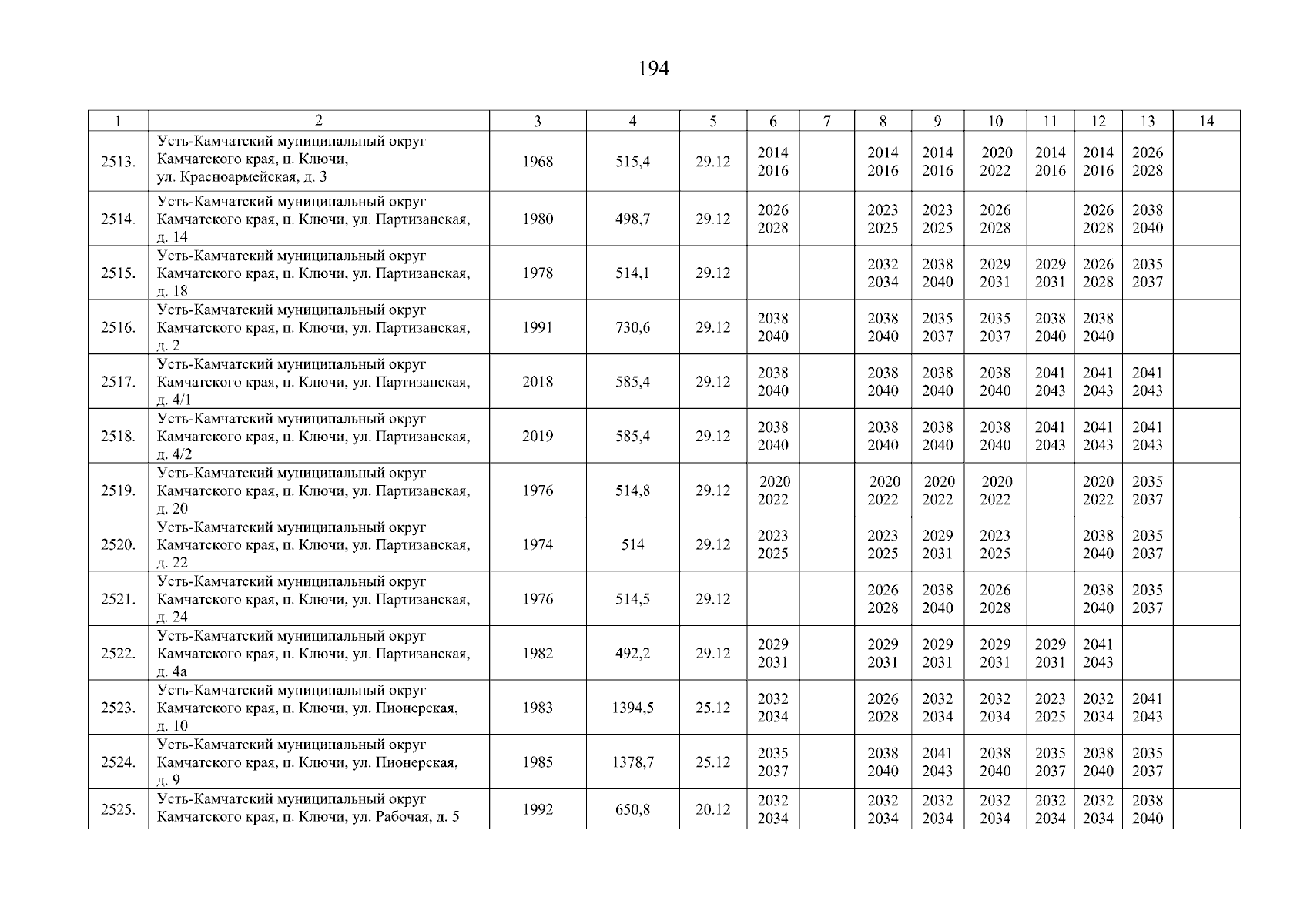 194

| 1 | 2 | 3 | 4 | 5 | 6 | 7 | 8 | 9 | 10 | 11 | 12 | 13 | 14 |
|---|---|---|---|---|---|---|---|---|---|---|---|---|---|
| 2513. | Усть-Камчатский муниципальный округ Камчатского края, п. Ключи, ул. Красноармейская, д. 3 | 1968 | 515,4 | 29.12 | 2014 2016 | | 2014 2016 | 2014 2016 | 2020 2022 | 2014 2016 | 2014 2016 | 2026 2028 | |
| 2514. | Усть-Камчатский муниципальный округ Камчатского края, п. Ключи, ул. Партизанская, д. 14 | 1980 | 498,7 | 29.12 | 2026 2028 | | 2023 2025 | 2023 2025 | 2026 2028 | | 2026 2028 | 2038 2040 | |
| 2515. | Усть-Камчатский муниципальный округ Камчатского края, п. Ключи, ул. Партизанская, д. 18 | 1978 | 514,1 | 29.12 | | | 2032 2034 | 2038 2040 | 2029 2031 | 2029 2031 | 2026 2028 | 2035 2037 | |
| 2516. | Усть-Камчатский муниципальный округ Камчатского края, п. Ключи, ул. Партизанская, д. 2 | 1991 | 730,6 | 29.12 | 2038 2040 | | 2038 2040 | 2035 2037 | 2035 2037 | 2038 2040 | 2038 2040 | | |
| 2517. | Усть-Камчатский муниципальный округ Камчатского края, п. Ключи, ул. Партизанская, д. 4/1 | 2018 | 585,4 | 29.12 | 2038 2040 | | 2038 2040 | 2038 2040 | 2038 2040 | 2041 2043 | 2041 2043 | 2041 2043 | |
| 2518. | Усть-Камчатский муниципальный округ Камчатского края, п. Ключи, ул. Партизанская, д. 4/2 | 2019 | 585,4 | 29.12 | 2038 2040 | | 2038 2040 | 2038 2040 | 2038 2040 | 2041 2043 | 2041 2043 | 2041 2043 | |
| 2519. | Усть-Камчатский муниципальный округ Камчатского края, п. Ключи, ул. Партизанская, д. 20 | 1976 | 514,8 | 29.12 | 2020 2022 | | 2020 2022 | 2020 2022 | 2020 2022 | | 2020 2022 | 2035 2037 | |
| 2520. | Усть-Камчатский муниципальный округ Камчатского края, п. Ключи, ул. Партизанская, д. 22 | 1974 | 514 | 29.12 | 2023 2025 | | 2023 2025 | 2029 2031 | 2023 2025 | | 2038 2040 | 2035 2037 | |
| 2521. | Усть-Камчатский муниципальный округ Камчатского края, п. Ключи, ул. Партизанская, д. 24 | 1976 | 514,5 | 29.12 | | | 2026 2028 | 2038 2040 | 2026 2028 | | 2038 2040 | 2035 2037 | |
| 2522. | Усть-Камчатский муниципальный округ Камчатского края, п. Ключи, ул. Партизанская, д. 4а | 1982 | 492,2 | 29.12 | 2029 2031 | | 2029 2031 | 2029 2031 | 2029 2031 | 2029 2031 | 2041 2043 | | |
| 2523. | Усть-Камчатский муниципальный округ Камчатского края, п. Ключи, ул. Пионерская, д. 10 | 1983 | 1394,5 | 25.12 | 2032 2034 | | 2026 2028 | 2032 2034 | 2032 2034 | 2023 2025 | 2032 2034 | 2041 2043 | |
| 2524. | Усть-Камчатский муниципальный округ Камчатского края, п. Ключи, ул. Пионерская, д. 9 | 1985 | 1378,7 | 25.12 | 2035 2037 | | 2038 2040 | 2041 2043 | 2038 2040 | 2035 2037 | 2038 2040 | 2035 2037 | |
| 2525. | Усть-Камчатский муниципальный округ Камчатского края, п. Ключи, ул. Рабочая, д. 5 | 1992 | 650,8 | 20.12 | 2032 2034 | | 2032 2034 | 2032 2034 | 2032 2034 | 2032 2034 | 2032 2034 | 2038 2040 | |